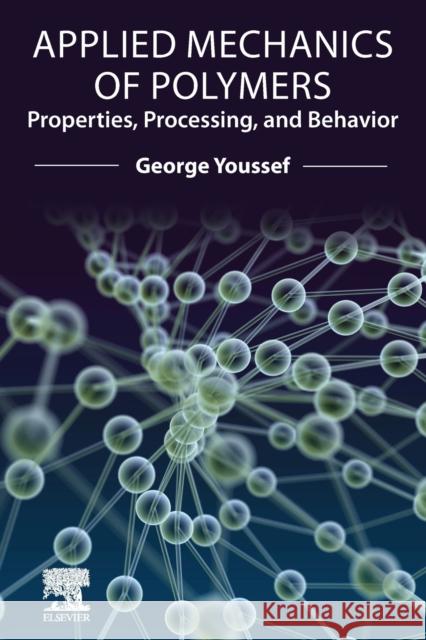 APPLIED MECHANICS OF POLYMERS
Properties, Processing, and Behavior

George Youssef

ELSEVIER